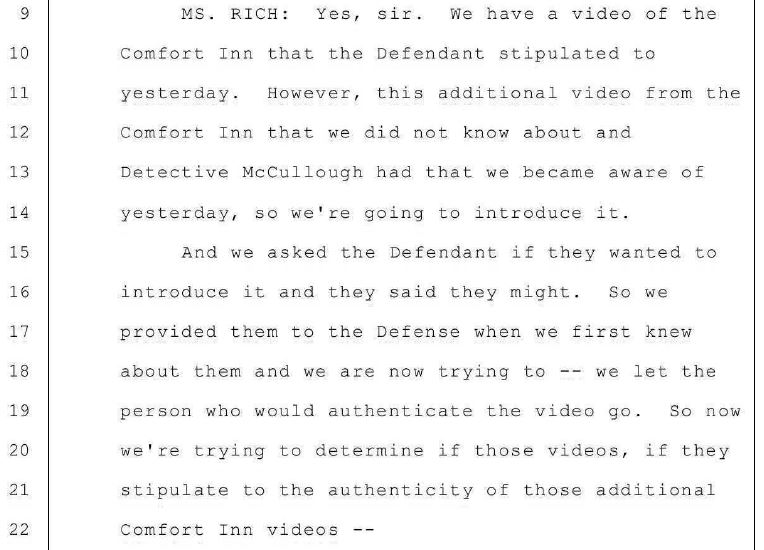 9 MS. RICH: Yes, sir. We have a video of the
10 Comfort Inn that the Defendant stipulated to
11 yesterday. However, this additional video from the
12 Comfort Inn that we did not know about and
13 Detective McCullough had that we became aware of
14 yesterday, so we're going to introduce it.
15 And we asked the Defendant if they wanted to
16 introduce it and they said they might. So we
17 provided them to the Defense when we first knew
18 about them and we are now trying to -- we let the
19 person who would authenticate the video go. So now
20 we're trying to determine if those videos, if they
21 stipulate to the authenticity of those additional
22 Comfort Inn videos --